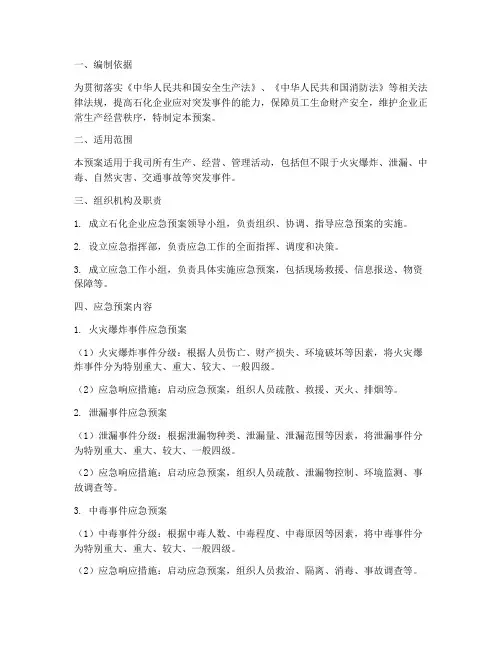 一、编制依据

为贯彻落实《中华人民共和国安全生产法》、《中华人民共和国消防法》等相关法律法规，提高石化企业应对突发事件的能力，保障员工生命财产安全，维护企业正常生产经营秩序，特制定本预案。

二、适用范围

本预案适用于我司所有生产、经营、管理活动，包括但不限于火灾爆炸、泄漏、中毒、自然灾害、交通事故等突发事件。

三、组织机构及职责

1. 成立石化企业应急预案领导小组，负责组织、协调、指导应急预案的实施。

2. 设立应急指挥部，负责应急工作的全面指挥、调度和决策。

3. 成立应急工作小组，负责具体实施应急预案，包括现场救援、信息报送、物资保障等。

四、应急预案内容

1. 火灾爆炸事件应急预案

（1）火灾爆炸事件分级：根据人员伤亡、财产损失、环境破坏等因素，将火灾爆炸事件分为特别重大、重大、较大、一般四级。

（2）应急响应措施：启动应急预案，组织人员疏散、救援、灭火、排烟等。

2. 泄漏事件应急预案

（1）泄漏事件分级：根据泄漏物种类、泄漏量、泄漏范围等因素，将泄漏事件分为特别重大、重大、较大、一般四级。

（2）应急响应措施：启动应急预案，组织人员疏散、泄漏物控制、环境监测、事故调查等。

3. 中毒事件应急预案

（1）中毒事件分级：根据中毒人数、中毒程度、中毒原因等因素，将中毒事件分为特别重大、重大、较大、一般四级。

（2）应急响应措施：启动应急预案，组织人员救治、隔离、消毒、事故调查等。